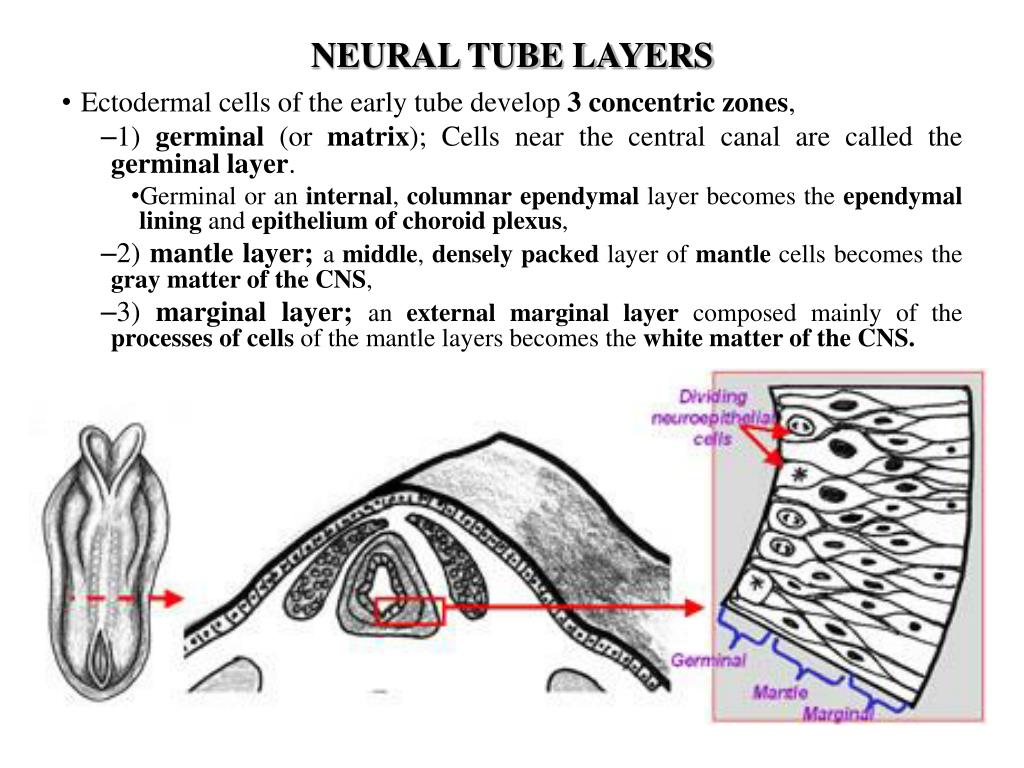 NEURAL TUBE LAYERS

• Ectodermal cells of the early tube develop 3 concentric zones,

–1) germinal (or matrix); Cells near the central canal are called the germinal layer.

•Germinal or an internal, columnar ependymal layer becomes the ependymal lining and epithelium of choroid plexus,

–2) mantle layer; a middle, densely packed layer of mantle cells becomes the gray matter of the CNS,

–3) marginal layer; an external marginal layer composed mainly of the processes of cells of the mantle layers becomes the white matter of the CNS.

Dividing neuroepithelial cells

Germinal

Mantle

Marginal